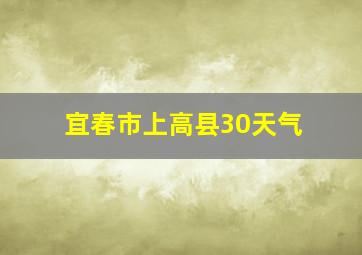 宜春市上高县30天气